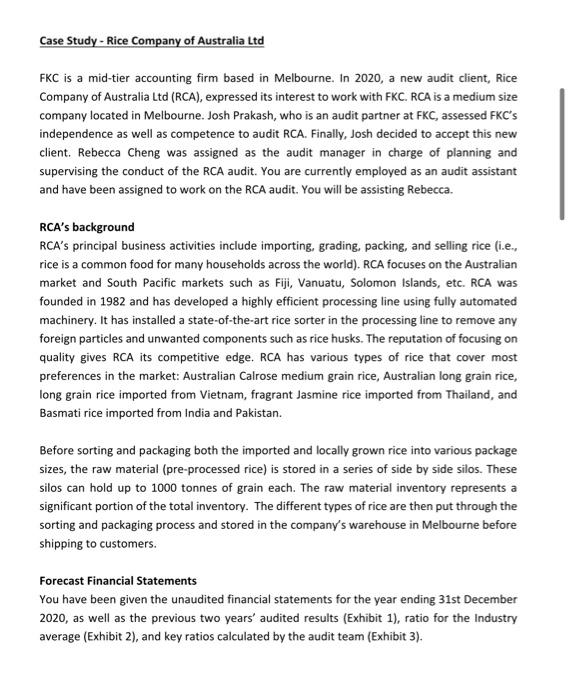 Case Study - Rice Company of Australia Ltd

FKC is a mid-tier accounting firm based in Melbourne. In 2020, a new audit client, Rice Company of Australia Ltd (RCA), expressed its interest to work with FKC. RCA is a medium size company located in Melbourne. Josh Prakash, who is an audit partner at FKC, assessed FKC's independence as well as competence to audit RCA. Finally, Josh decided to accept this new client. Rebecca Cheng was assigned as the audit manager in charge of planning and supervising the conduct of the RCA audit. You are currently employed as an audit assistant and have been assigned to work on the RCA audit. You will be assisting Rebecca.

RCA's background
RCA's principal business activities include importing, grading, packing, and selling rice (i.e., rice is a common food for many households across the world). RCA focuses on the Australian market and South Pacific markets such as Fiji, Vanuatu, Solomon Islands, etc. RCA was founded in 1982 and has developed a highly efficient processing line using fully automated machinery. It has installed a state-of-the-art rice sorter in the processing line to remove any foreign particles and unwanted components such as rice husks. The reputation of focusing on quality gives RCA its competitive edge. RCA has various types of rice that cover most preferences in the market: Australian Calrose medium grain rice, Australian long grain rice, long grain rice imported from Vietnam, fragrant Jasmine rice imported from Thailand, and Basmati rice imported from India and Pakistan.

Before sorting and packaging both the imported and locally grown rice into various package sizes, the raw material (pre-processed rice) is stored in a series of side by side silos. These silos can hold up to 1000 tonnes of grain each. The raw material inventory represents a significant portion of the total inventory. The different types of rice are then put through the sorting and packaging process and stored in the company's warehouse in Melbourne before shipping to customers.

Forecast Financial Statements
You have been given the unaudited financial statements for the year ending 31st December 2020, as well as the previous two years' audited results (Exhibit 1), ratio for the Industry average (Exhibit 2), and key ratios calculated by the audit team (Exhibit 3).